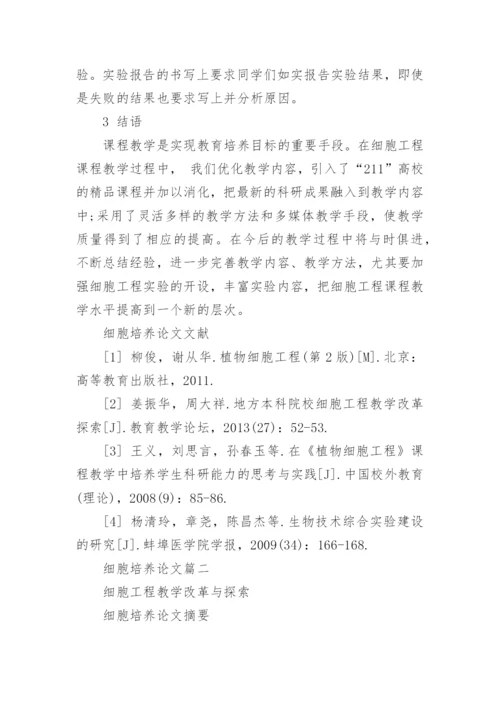 验。实验报告的书写上要求同学们如实报告实验结果，即使是失败的结果也要求写上并分析原因。

3 结语

课程教学是实现教育培养目标的重要手段。在细胞工程课程教学过程中， 我们优化教学内容，引入了“211”高校的精品课程并加以消化，把最新的科研成果融入到教学内容中;采用了灵活多样的教学方法和多媒体教学手段，使教学质量得到了相应的提高。在今后的教学过程中将与时俱进，不断总结经验，进一步完善教学内容、教学方法，尤其要加强细胞工程实验的开设，丰富实验内容，把细胞工程课程教学水平提高到一个新的层次。

细胞培养论文文献

[1] 柳俊，谢从华.植物细胞工程(第2版)[M].北京：高等教育出版社，2011.

[2] 姜振华，周大祥.地方本科院校细胞工程教学改革探索[J].教育教学论坛，2013(27)：52-53.

[3] 王义，刘思言，孙春玉等.在《植物细胞工程》课程教学中培养学生科研能力的思考与实践[J].中国校外教育(理论)，2008(9)：85-86.

[4] 杨清玲，章尧，陈昌杰等.生物技术综合实验建设的研究[J].蚌埠医学院学报，2009(34)：166-168.

细胞培养论文篇二

细胞工程教学改革与探索

细胞培养论文摘要